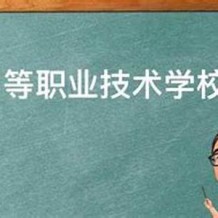 等职业技术学校